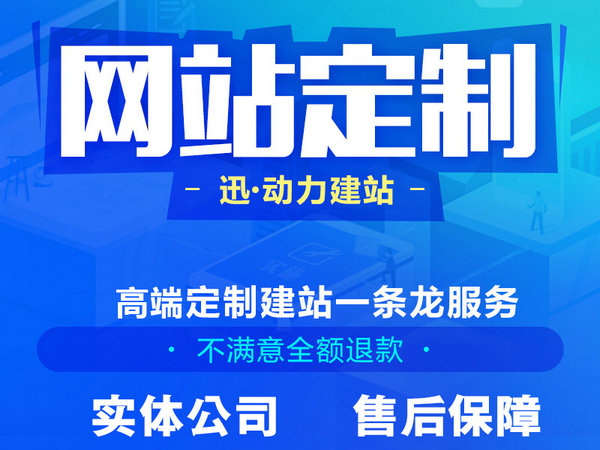 网站定制

- 迅·动力建站 -

高端定制建站一条龙服务

· 不满意全额退款 ·

实体公司　售后保障